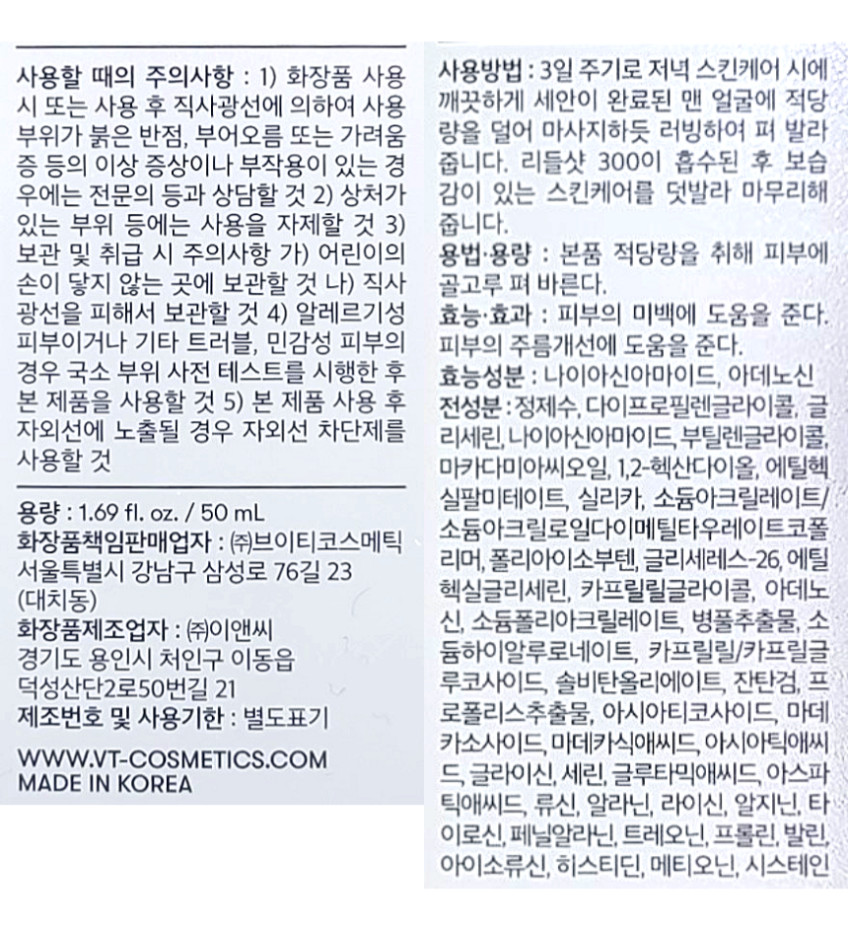 사용할 때의 주의사항 : 1) 화장품 사용 시 또는 사용 후 직사광선에 의하여 사용 부위가 붉은 반점, 부어오름 또는 가려움증 등의 이상 증상이나 부작용이 있는 경우에는 전문의 등과 상담할 것 2) 상처가 있는 부위 등에는 사용을 자제할 것 3) 보관 및 취급 시 주의사항 가) 어린이의 손이 닿지 않는 곳에 보관할 것 나) 직사광선을 피해서 보관할 것 4) 알레르기성 피부이거나 기타 트러블, 민감성 피부의 경우 국소 부위 사전 테스트를 시행한 후 본 제품을 사용할 것 5) 본 제품 사용 후 자외선에 노출될 경우 자외선 차단제를 사용할 것

용량 : 1.69 fl. oz. / 50 mL
화장품책임판매업자 : ㈜브이티코스메틱
서울특별시 강남구 삼성로 76길 23
(대치동)
화장품제조업자 : ㈜이앤씨
경기도 용인시 처인구 이동읍
덕성산단2로50번길 21
제조번호 및 사용기한 : 별도표기

WWW.VT-COSMETICS.COM
MADE IN KOREA

사용방법 : 3일 주기로 저녁 스킨케어 시에 깨끗하게 세안이 완료된 맨 얼굴에 적당량을 덜어 마사지하듯 러빙하여 펴 발라줍니다. 리들샷 300이 흡수된 후 보습감이 있는 스킨케어를 덧발라 마무리해줍니다.

용법·용량 : 본품 적당량을 취해 피부에 골고루 펴 바른다.

효능·효과 : 피부의 미백에 도움을 준다. 피부의 주름개선에 도움을 준다.

효능성분 : 나이아신아마이드, 아데노신
전성분 : 정제수, 다이프로필렌글라이콜, 글리세린, 나이아신아마이드, 부틸렌글라이콜, 마카다미아씨오일, 1,2-헥산다이올, 에틸헥실팔미테이트, 실리카, 소듐아크릴레이트/소듐아크릴로일다이메틸타우레이트코폴리머, 폴리아이소부텐, 글리세레스-26, 에틸헥실글리세린, 카프릴릴글라이콜, 아데노신, 소듐폴리아크릴레이트, 병풀추출물, 소듐하이알루로네이트, 카프릴릴/카프릴글루코사이드, 솔비탄올리에이트, 잔탄검, 프로폴리스추출물, 아시아티코사이드, 마데카소사이드, 마데카식애씨드, 아시아틱애씨드, 글라이신, 세린, 글루타믹애씨드, 아스파틱애씨드, 류신, 알라닌, 라이신, 알지닌, 타이로신, 페닐알라닌, 트레오닌, 프롤린, 발린, 아이소류신, 히스티딘, 메티오닌, 시스테인